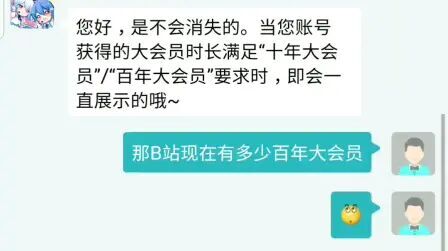 您好，是不会消失的。当您账号获得的大会员时长满足“十年大会员”/“百年大会员”要求时，即会一直展示的哦~

那B站现在有多少百年大会员